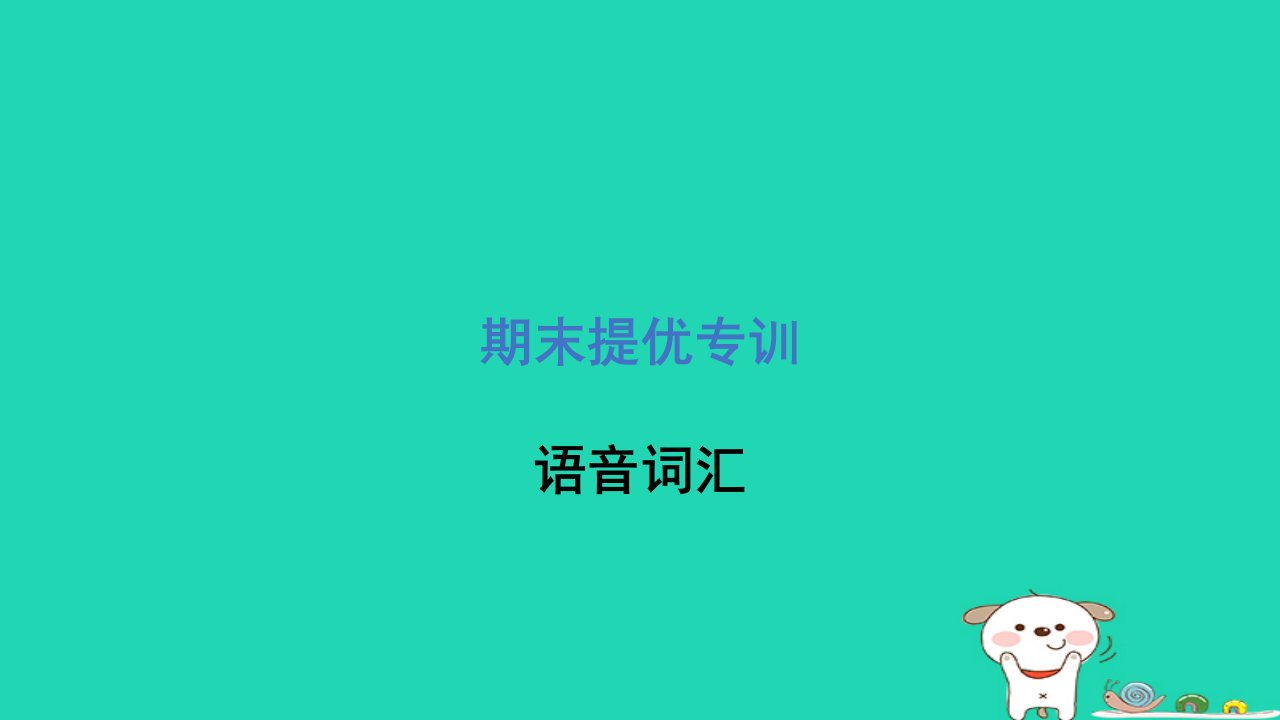 期末提优专训

语音词汇